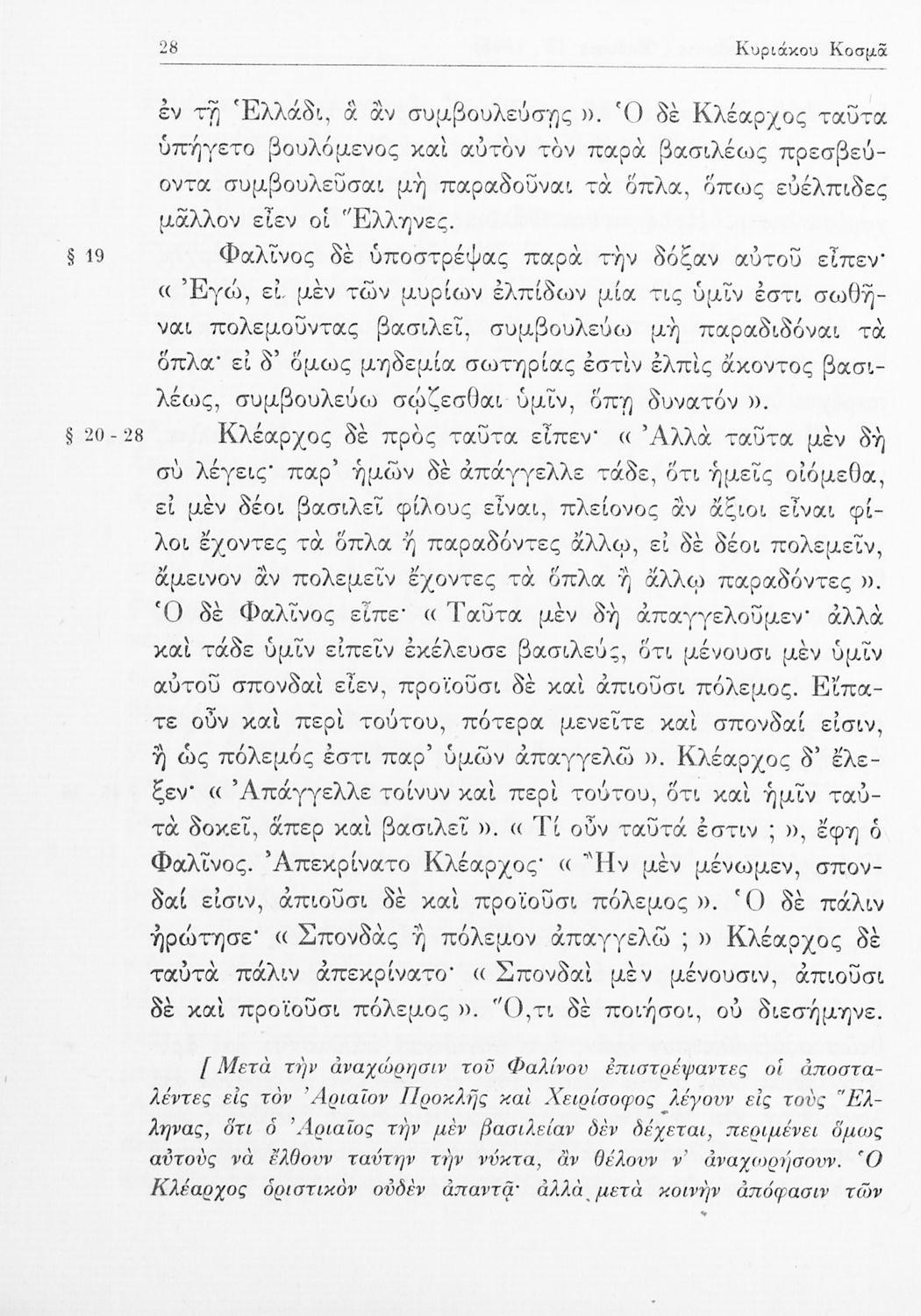 28 Κυριάκου Κοσμᾶ

ἐν τῇ Ἑλλάδι, ἃ ἂν συμβουλεύσῃς ». Ὁ δὲ Κλέαρχος ταῦτα ὑπήγετο βουλόμενος καὶ αὐτὸν τὸν παρὰ βασιλέως πρεσβεύοντα συμβουλεῦσαι μὴ παραδοῦναι τὰ ὅπλα, ὅπως εὐέλπιδες μᾶλλον εἶεν οἱ Ἕλληνες.

§ 19 Φαλῖνος δὲ ὑποστρέψας παρὰ τὴν δόξαν αὐτοῦ εἶπεν· « Ἐγώ, εἰ μὲν τῶν μυρίων ἐλπίδων μία τις ὑμῖν ἐστι σωθῆναι πολεμοῦντας βασιλεῖ, συμβουλεύω μὴ παραδιδόναι τὰ ὅπλα· εἰ δ' ὅμως μηδεμία σωτηρίας ἐστὶν ἐλπὶς ἄκοντος βασιλέως, συμβουλεύω σῴζεσθαι ὑμῖν, ὅπῃ δυνατόν ».

§ 20 - 28 Κλέαρχος δὲ πρὸς ταῦτα εἶπεν· « Ἀλλὰ ταῦτα μὲν δὴ σὺ λέγεις· παρ' ἡμῶν δὲ ἀπάγγελλε τάδε, ὅτι ἡμεῖς οἰόμεθα, εἰ μὲν δέοι βασιλεῖ φίλους εἶναι, πλείονος ἂν ἄξιοι εἶναι φίλοι ἔχοντες τὰ ὅπλα ἢ παραδόντες ἄλλῳ, εἰ δὲ δέοι πολεμεῖν, ἄμεινον ἂν πολεμεῖν ἔχοντες τὰ ὅπλα ἢ ἄλλῳ παραδόντες ». Ὁ δὲ Φαλῖνος εἶπε· « Ταῦτα μὲν δὴ ἀπαγγελοῦμεν· ἀλλὰ καὶ τάδε ὑμῖν εἰπεῖν ἐκέλευσε βασιλεύς, ὅτι μένουσι μὲν ὑμῖν αὐτοῦ σπονδαὶ εἶεν, προϊοῦσι δὲ καὶ ἀπιοῦσι πόλεμος. Εἴπατε οὖν καὶ περὶ τούτου, πότερα μενεῖτε καὶ σπονδαί εἰσιν, ἢ ὡς πόλεμός ἐστι παρ' ὑμῶν ἀπαγγελῶ ». Κλέαρχος δ' ἔλεξεν· « Ἀπάγγελλε τοίνυν καὶ περὶ τούτου, ὅτι καὶ ἡμῖν ταὐτὰ δοκεῖ, ἅπερ καὶ βασιλεῖ ». « Τί οὖν ταῦτά ἐστιν ; », ἔφη ὁ Φαλῖνος. Ἀπεκρίνατο Κλέαρχος· « Ἢν μὲν μένωμεν, σπονδαί εἰσιν, ἀπιοῦσι δὲ καὶ προϊοῦσι πόλεμος ». Ὁ δὲ πάλιν ἠρώτησε· « Σπονδὰς ἢ πόλεμον ἀπαγγελῶ ; » Κλέαρχος δὲ ταὐτὰ πάλιν ἀπεκρίνατο· « Σπονδαὶ μὲν μένουσιν, ἀπιοῦσι δὲ καὶ προϊοῦσι πόλεμος ». Ὅ,τι δὲ ποιήσοι, οὐ διεσήμηνε.

[ Μετὰ τὴν ἀναχώρησιν τοῦ Φαλίνου ἐπιστρέψαντες οἱ ἀποσταλέντες εἰς τὸν Ἀριαῖον Προκλῆς καὶ Χειρίσοφος λέγουν εἰς τοὺς Ἕλληνας, ὅτι ὁ Ἀριαῖος τὴν μὲν βασιλείαν δὲν δέχεται, περιμένει ὅμως αὐτοὺς νὰ ἔλθουν ταύτην τὴν νύκτα, ἂν θέλουν ν' ἀναχωρήσουν. Ὁ Κλέαρχος ὁριστικὸν οὐδὲν ἀπαντᾷ· ἀλλὰ μετὰ κοινὴν ἀπόφασιν τῶν